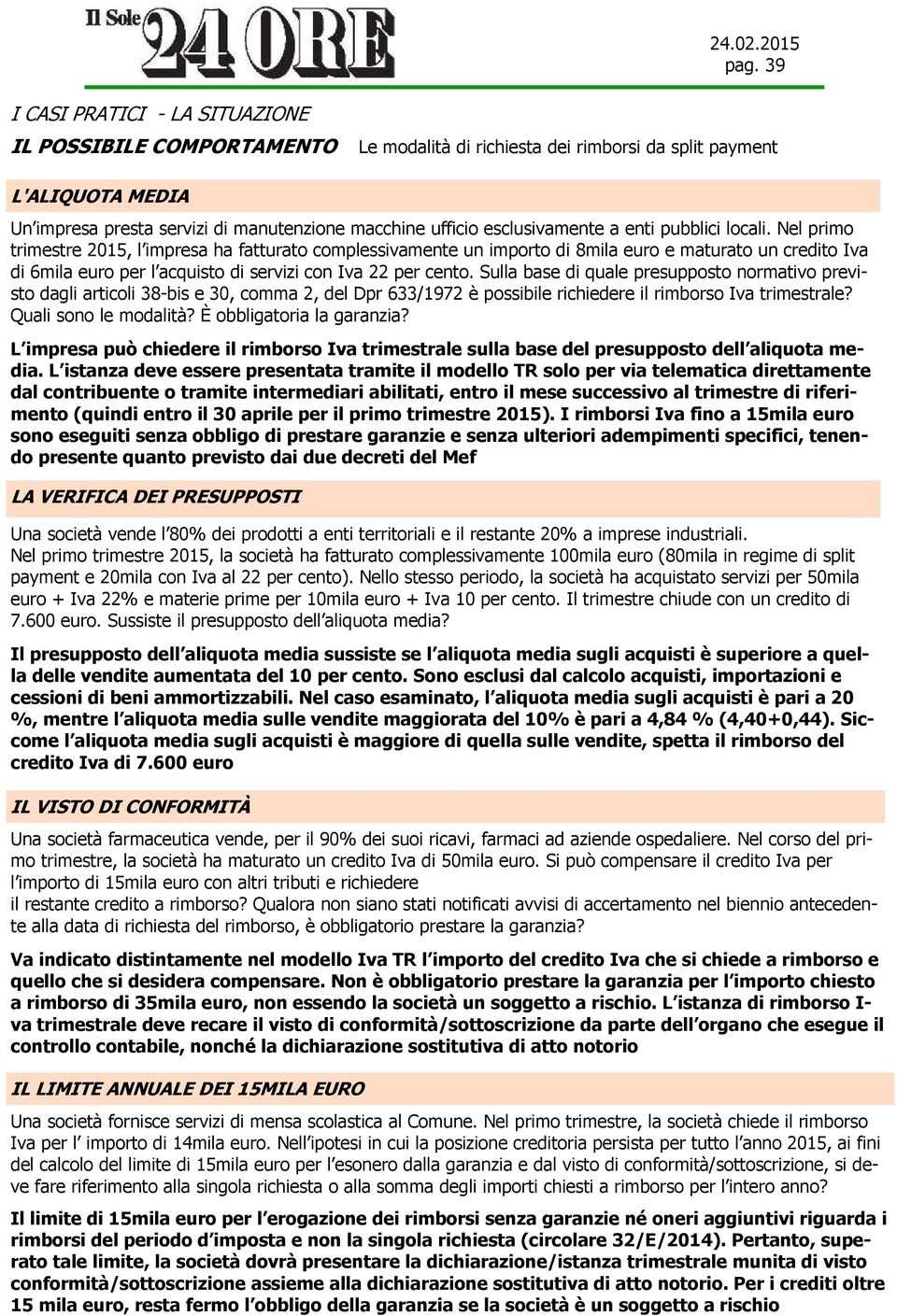 Il Sole 24 ORE

24.02.2015
pag. 39

I CASI PRATICI - LA SITUAZIONE

IL POSSIBILE COMPORTAMENTO

Le modalità di richiesta dei rimborsi da split payment

L'ALIQUOTA MEDIA

Un'impresa presta servizi di manutenzione macchine ufficio esclusivamente a enti pubblici locali. Nel primo trimestre 2015, l'impresa ha fatturato complessivamente un importo di 8mila euro e maturato un credito Iva di 6mila euro per l'acquisto di servizi con Iva 22 per cento. Sulla base di quale presupposto normativo previsto dagli articoli 38-bis e 30, comma 2, del Dpr 633/1972 è possibile richiedere il rimborso Iva trimestrale? Quali sono le modalità? È obbligatoria la garanzia?

L'impresa può chiedere il rimborso Iva trimestrale sulla base del presupposto dell'aliquota media. L'istanza deve essere presentata tramite il modello TR solo per via telematica direttamente dal contribuente o tramite intermediari abilitati, entro il mese successivo al trimestre di riferimento (quindi entro il 30 aprile per il primo trimestre 2015). I rimborsi Iva fino a 15mila euro sono eseguiti senza obbligo di prestare garanzie e senza ulteriori adempimenti specifici, tenendo presente quanto previsto dai due decreti del Mef

LA VERIFICA DEI PRESUPPOSTI

Una società vende l'80% dei prodotti a enti territoriali e il restante 20% a imprese industriali.
Nel primo trimestre 2015, la società ha fatturato complessivamente 100mila euro (80mila in regime di split payment e 20mila con Iva al 22 per cento). Nello stesso periodo, la società ha acquistato servizi per 50mila euro + Iva 22% e materie prime per 10mila euro + Iva 10 per cento. Il trimestre chiude con un credito di 7.600 euro. Sussiste il presupposto dell'aliquota media?

Il presupposto dell'aliquota media sussiste se l'aliquota media sugli acquisti è superiore a quella delle vendite aumentata del 10 per cento. Sono esclusi dal calcolo acquisti, importazioni e cessioni di beni ammortizzabili. Nel caso esaminato, l'aliquota media sugli acquisti è pari a 20 %, mentre l'aliquota media sulle vendite maggiorata del 10% è pari a 4,84 % (4,40+0,44). Siccome l'aliquota media sugli acquisti è maggiore di quella sulle vendite, spetta il rimborso del credito Iva di 7.600 euro

IL VISTO DI CONFORMITÀ

Una società farmaceutica vende, per il 90% dei suoi ricavi, farmaci ad aziende ospedaliere. Nel corso del primo trimestre, la società ha maturato un credito Iva di 50mila euro. Si può compensare il credito Iva per l'importo di 15mila euro con altri tributi e richiedere
il restante credito a rimborso? Qualora non siano stati notificati avvisi di accertamento nel biennio antecedente alla data di richiesta del rimborso, è obbligatorio prestare la garanzia?

Va indicato distintamente nel modello Iva TR l'importo del credito Iva che si chiede a rimborso e quello che si desidera compensare. Non è obbligatorio prestare la garanzia per l'importo chiesto a rimborso di 35mila euro, non essendo la società un soggetto a rischio. L'istanza di rimborso Iva trimestrale deve recare il visto di conformità/sottoscrizione da parte dell'organo che esegue il controllo contabile, nonché la dichiarazione sostitutiva di atto notorio

IL LIMITE ANNUALE DEI 15MILA EURO

Una società fornisce servizi di mensa scolastica al Comune. Nel primo trimestre, la società chiede il rimborso Iva per l' importo di 14mila euro. Nell'ipotesi in cui la posizione creditoria persista per tutto l'anno 2015, ai fini del calcolo del limite di 15mila euro per l'esonero dalla garanzia e dal visto di conformità/sottoscrizione, si deve fare riferimento alla singola richiesta o alla somma degli importi chiesti a rimborso per l'intero anno?

Il limite di 15mila euro per l'erogazione dei rimborsi senza garanzie né oneri aggiuntivi riguarda i rimborsi del periodo d'imposta e non la singola richiesta (circolare 32/E/2014). Pertanto, superato tale limite, la società dovrà presentare la dichiarazione/istanza trimestrale munita di visto conformità/sottoscrizione assieme alla dichiarazione sostitutiva di atto notorio. Per i crediti oltre 15 mila euro, resta fermo l'obbligo della garanzia se la società è un soggetto a rischio